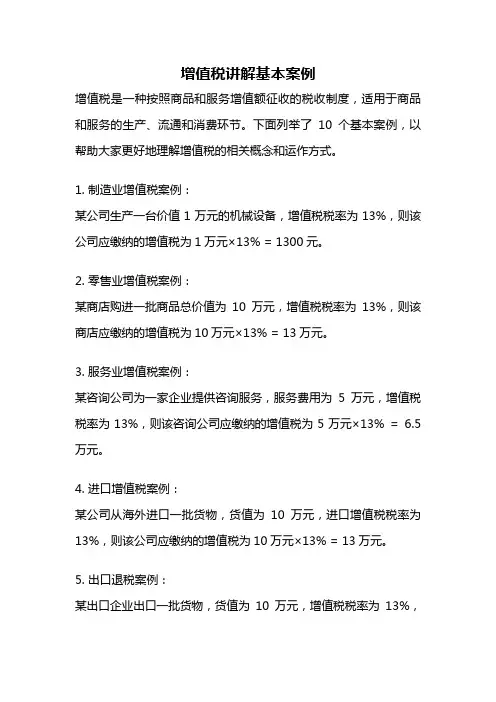 增值税讲解基本案例

增值税是一种按照商品和服务增值额征收的税收制度，适用于商品和服务的生产、流通和消费环节。下面列举了 10 个基本案例，以帮助大家更好地理解增值税的相关概念和运作方式。

1. 制造业增值税案例：

某公司生产一台价值 1 万元的机械设备，增值税税率为 13%，则该公司应缴纳的增值税为 1 万元×13% = 1300 元。

2. 零售业增值税案例：

某商店购进一批商品总价值为 10 万元，增值税税率为 13%，则该商店应缴纳的增值税为 10 万元×13% = 13 万元。

3. 服务业增值税案例：

某咨询公司为一家企业提供咨询服务，服务费用为 5 万元，增值税税率为 13%，则该咨询公司应缴纳的增值税为 5 万元×13% = 6.5 万元。

4. 进口增值税案例：

某公司从海外进口一批货物，货值为 10 万元，进口增值税税率为 13%，则该公司应缴纳的增值税为 10 万元×13% = 13 万元。

5. 出口退税案例：

某出口企业出口一批货物，货值为 10 万元，增值税税率为 13%，